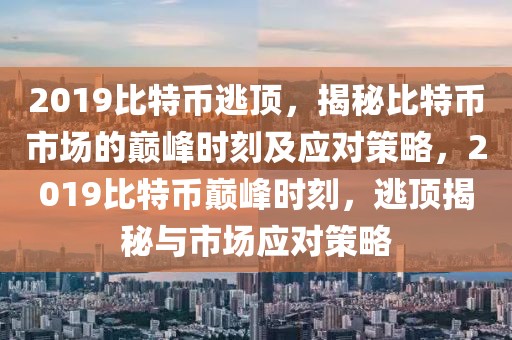 2019比特币逃顶，揭秘比特币市场的巅峰时刻及应对策略，2019比特币巅峰时刻，逃顶揭秘与市场应对策略